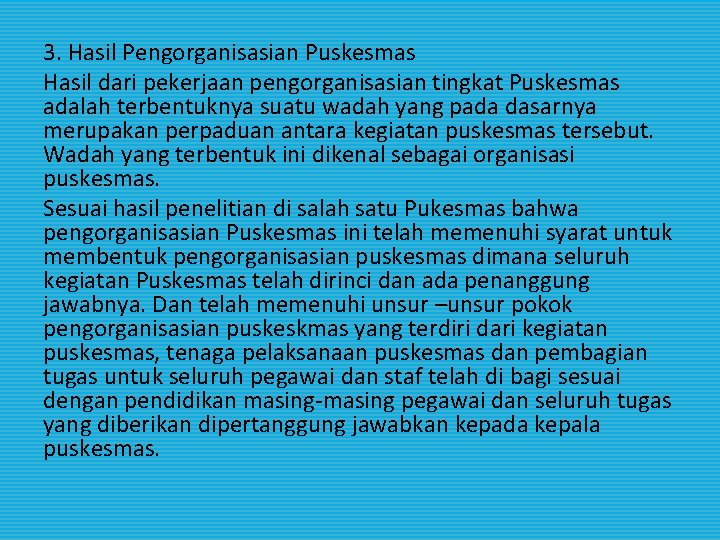 3. Hasil Pengorganisasian Puskesmas

Hasil dari pekerjaan pengorganisasian tingkat Puskesmas adalah terbentuknya suatu wadah yang pada dasarnya merupakan perpaduan antara kegiatan puskesmas tersebut. Wadah yang terbentuk ini dikenal sebagai organisasi puskesmas.

Sesuai hasil penelitian di salah satu Pukesmas bahwa pengorganisasian Puskesmas ini telah memenuhi syarat untuk membentuk pengorganisasian puskesmas dimana seluruh kegiatan Puskesmas telah dirinci dan ada penanggung jawabnya. Dan telah memenuhi unsur –unsur pokok pengorganisasian puskeskmas yang terdiri dari kegiatan puskesmas, tenaga pelaksanaan puskesmas dan pembagian tugas untuk seluruh pegawai dan staf telah di bagi sesuai dengan pendidikan masing-masing pegawai dan seluruh tugas yang diberikan dipertanggung jawabkan kepada kepala puskesmas.